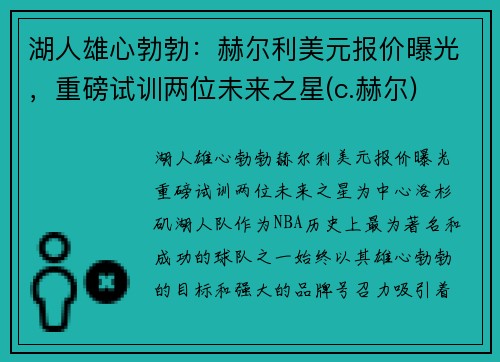 湖人雄心勃勃：赫尔利美元报价曝光，重磅试训两位未来之星(c.赫尔)

湖人雄心勃勃赫尔利美元报价曝光重磅试训两位未来之星为中心洛杉矶湖人队作为NBA历史上最为著名和成功的球队之一始终以其雄心勃勃的目标和强大的品牌号召力吸引着